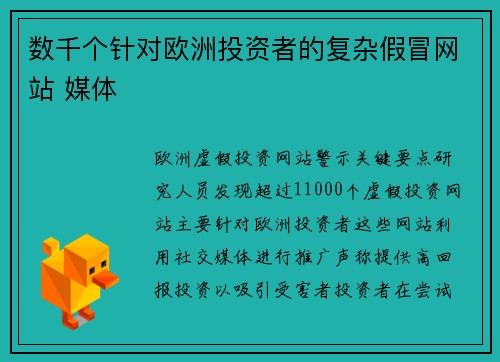 数千个针对欧洲投资者的复杂假冒网站 媒体

欧洲虚假投资网站警示关键要点研究人员发现超过11000个虚假投资网站主要针对欧洲投资者这些网站利用社交媒体进行推广声称提供高回报投资以吸引受害者投资者在尝试